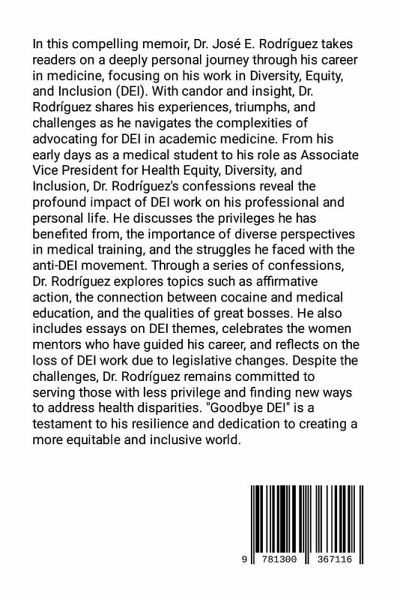 In this compelling memoir, Dr. José E. Rodríguez takes readers on a deeply personal journey through his career in medicine, focusing on his work in Diversity, Equity, and Inclusion (DEI). With candor and insight, Dr. Rodríguez shares his experiences, triumphs, and challenges as he navigates the complexities of advocating for DEI in academic medicine. From his early days as a medical student to his role as Associate Vice President for Health Equity, Diversity, and Inclusion, Dr. Rodríguez's confessions reveal the profound impact of DEI work on his professional and personal life. He discusses the privileges he has benefited from, the importance of diverse perspectives in medical training, and the struggles he faced with the anti-DEI movement. Through a series of confessions, Dr. Rodríguez explores topics such as affirmative action, the connection between cocaine and medical education, and the qualities of great bosses. He also includes essays on DEI themes, celebrates the women mentors who have guided his career, and reflects on the loss of DEI work due to legislative changes. Despite the challenges, Dr. Rodríguez remains committed to serving those with less privilege and finding new ways to address health disparities. "Goodbye DEI" is a testament to his resilience and dedication to creating a more equitable and inclusive world.

9 781300 367116